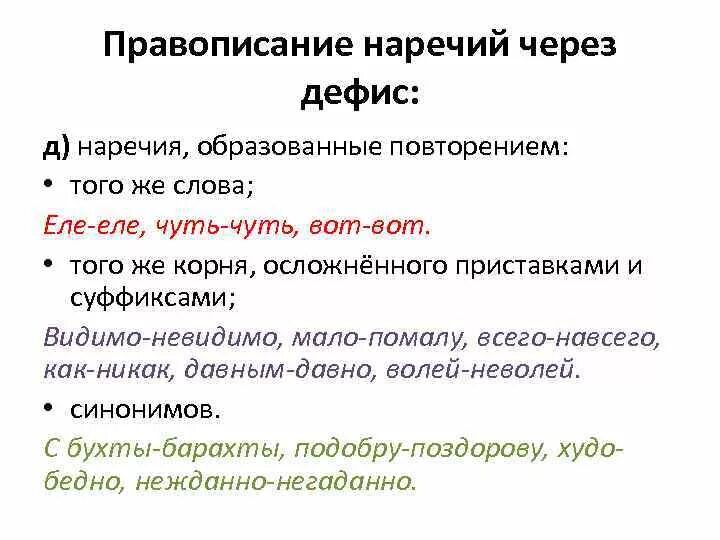 Правописание наречий через дефис:

д) наречия, образованные повторением:

• того же слова;

Еле-еле, чуть-чуть, вот-вот.

• того же корня, осложнённого приставками и суффиксами;

Видимо-невидимо, мало-помалу, всего-навсего, как-никак, давным-давно, волей-неволей.

• синонимов.

С бухты-барахты, подобру-поздорову, худо-бедно, нежданно-негаданно.